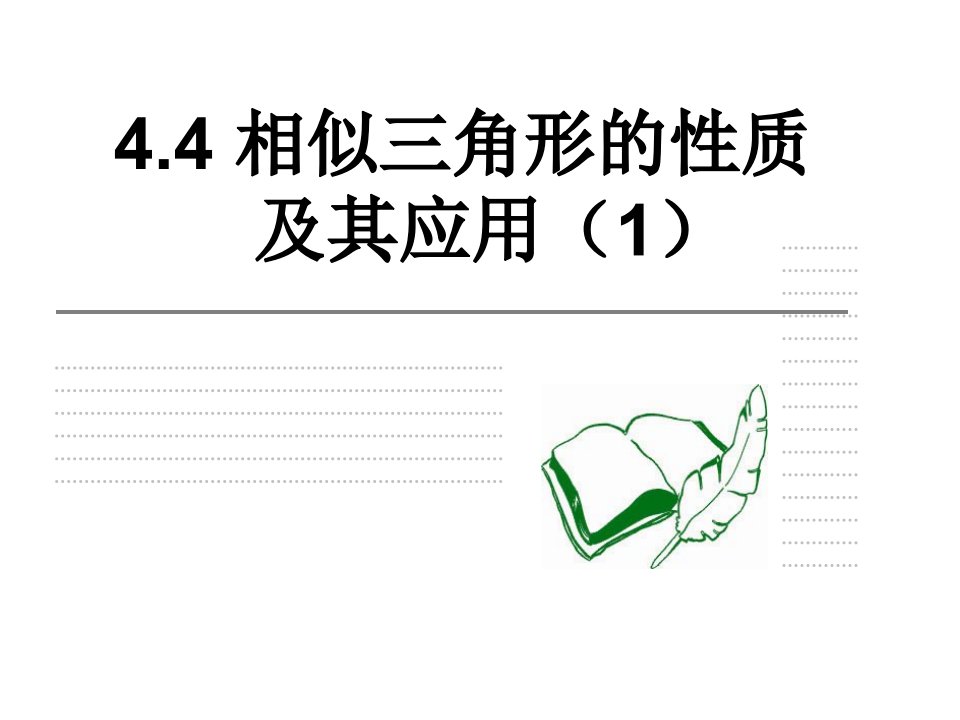 4.4 相似三角形的性质及其应用（1）